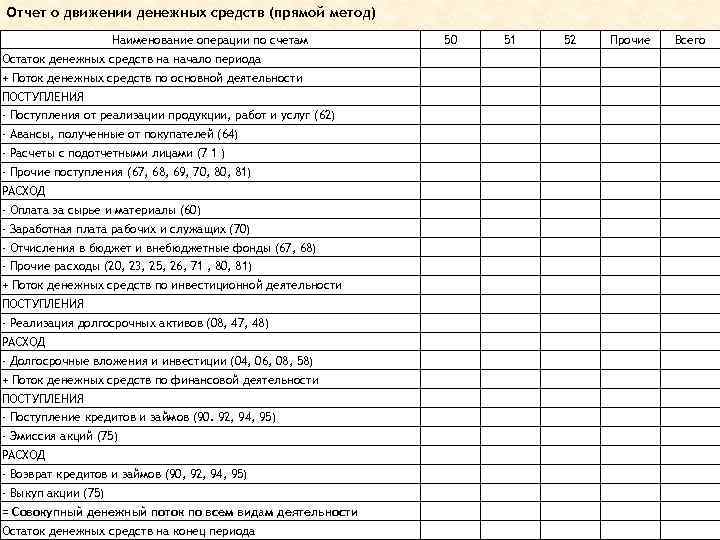 Отчет о движении денежных средств (прямой метод)

| Наименование операции по счетам | 50 | 51 | 52 | Прочие | Всего |
|---|---|---|---|---|---|
| Остаток денежных средств на начало периода | | | | | |
| + Поток денежных средств по основной деятельности | | | | | |
| ПОСТУПЛЕНИЯ | | | | | |
| - Поступления от реализации продукции, работ и услуг (62) | | | | | |
| - Авансы, полученные от покупателей (64) | | | | | |
| - Расчеты с подотчетными лицами (7 1 ) | | | | | |
| - Прочие поступления (67, 68, 69, 70, 80, 81) | | | | | |
| РАСХОД | | | | | |
| - Оплата за сырье и материалы (60) | | | | | |
| - Заработная плата рабочих и служащих (70) | | | | | |
| - Отчисления в бюджет и внебюджетные фонды (67, 68) | | | | | |
| - Прочие расходы (20, 23, 25, 26, 71 , 80, 81) | | | | | |
| + Поток денежных средств по инвестиционной деятельности | | | | | |
| ПОСТУПЛЕНИЯ | | | | | |
| - Реализация долгосрочных активов (08, 47, 48) | | | | | |
| РАСХОД | | | | | |
| - Долгосрочные вложения и инвестиции (04, 06, 08, 58) | | | | | |
| + Поток денежных средств по финансовой деятельности | | | | | |
| ПОСТУПЛЕНИЯ | | | | | |
| - Поступление кредитов и займов (90. 92, 94, 95) | | | | | |
| - Эмиссия акций (75) | | | | | |
| РАСХОД | | | | | |
| - Возврат кредитов и займов (90, 92, 94, 95) | | | | | |
| - Выкуп акции (75) | | | | | |
| = Совокупный денежный поток по всем видам деятельности | | | | | |
| Остаток денежных средств на конец периода | | | | | |